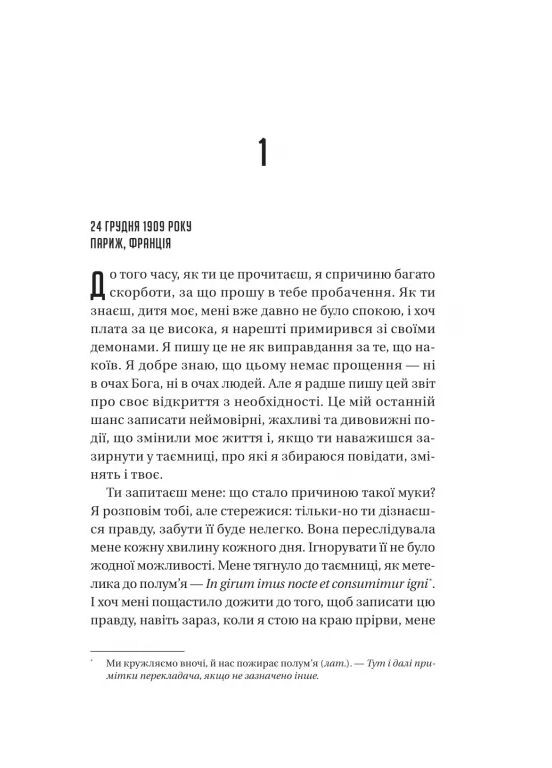 1

24 ГРУДНЯ 1909 РОКУ
ПАРИЖ, ФРАНЦІЯ

До того часу, як ти це прочитаєш, я спричиню багато скорботи, за що прошу в тебе пробачення. Як ти знаєш, дитя моє, мені вже давно не було спокою, і хоч плата за це висока, я нарешті примирився зі своїми демонами. Я пишу це не як виправдання за те, що накоїв. Я добре знаю, що цьому немає прощення — ні в очах Бога, ні в очах людей. Але я радше пишу цей звіт про своє відкриття з необхідності. Це мій останній шанс записати неймовірні, жахливі та дивовижні події, що змінили моє життя і, якщо ти наважишся зазирнути у таємниці, про які я збираюся повідати, змінять і твоє.

Ти запитаєш мене: що стало причиною такої муки? Я розповім тобі, але стережися: тільки-но ти дізнаєшся правду, забути її буде нелегко. Вона переслідувала мене кожну хвилину кожного дня. Ігнорувати її не було жодної можливості. Мене тягнуло до таємниці, як метелика до полум'я — In girum imus nocte et consumimur igni*. І хоч мені пощастило дожити до того, щоб записати цю правду, навіть зараз, коли я стою на краю прірви, мене

* Ми кружляємо вночі, й нас пожирає полум'я (лат.). — Тут і далі примітки перекладача, якщо не зазначено інше.